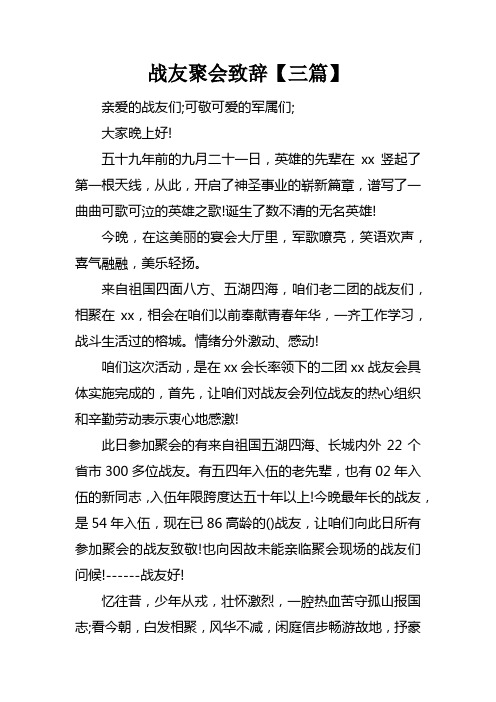 战友聚会致辞【三篇】

亲爱的战友们;可敬可爱的军属们;

大家晚上好!

五十九年前的九月二十一日，英雄的先辈在 xx 竖起了第一根天线，从此，开启了神圣事业的崭新篇章，谱写了一曲曲可歌可泣的英雄之歌!诞生了数不清的无名英雄!

今晚，在这美丽的宴会大厅里，军歌嘹亮，笑语欢声，喜气融融，美乐轻扬。

来自祖国四面八方、五湖四海，咱们老二团的战友们，相聚在 xx，相会在咱们以前奉献青春年华，一齐工作学习，战斗生活过的榕城。情绪分外激动、感动!

咱们这次活动，是在 xx 会长率领下的二团 xx 战友会具体实施完成的，首先，让咱们对战友会列位战友的热心组织和辛勤劳动表示衷心地感激!

此日参加聚会的有来自祖国五湖四海、长城内外 22 个省市 300 多位战友。有五四年入伍的老先辈，也有 02 年入伍的新同志，入伍年限跨度达五十年以上!今晚最年长的战友，是 54 年入伍，现在已 86 高龄的()战友，让咱们向此日所有参加聚会的战友致敬!也向因故未能亲临聚会现场的战友们问候!------战友好!

忆往昔，少年从戎，壮怀激烈，一腔热血苦守孤山报国志;看今朝，白发相聚，风华不减，闲庭信步畅游故地，抒豪